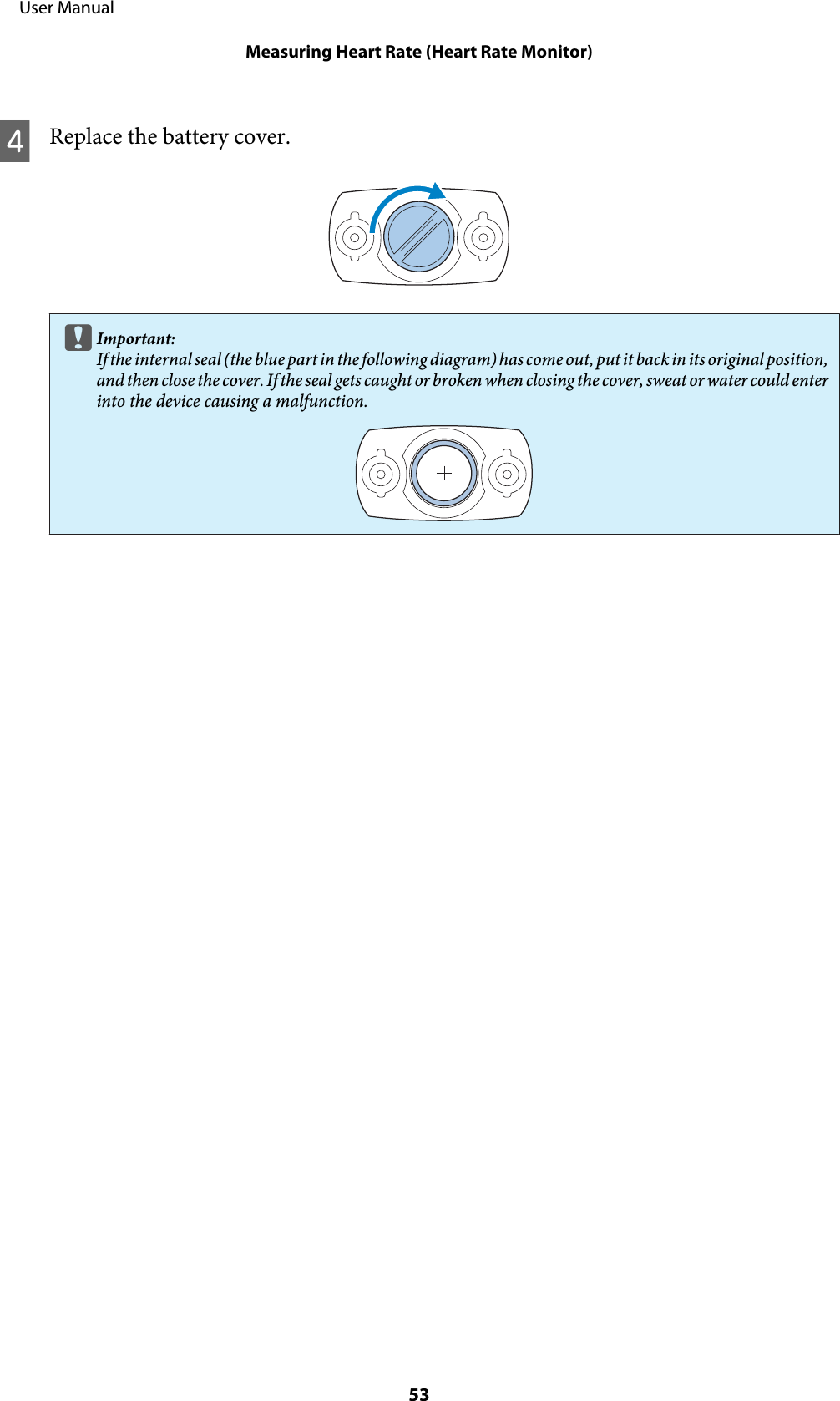 User Manual

Measuring Heart Rate (Heart Rate Monitor)

4 Replace the battery cover.

Important:
If the internal seal (the blue part in the following diagram) has come out, put it back in its original position, and then close the cover. If the seal gets caught or broken when closing the cover, sweat or water could enter into the device causing a malfunction.

53